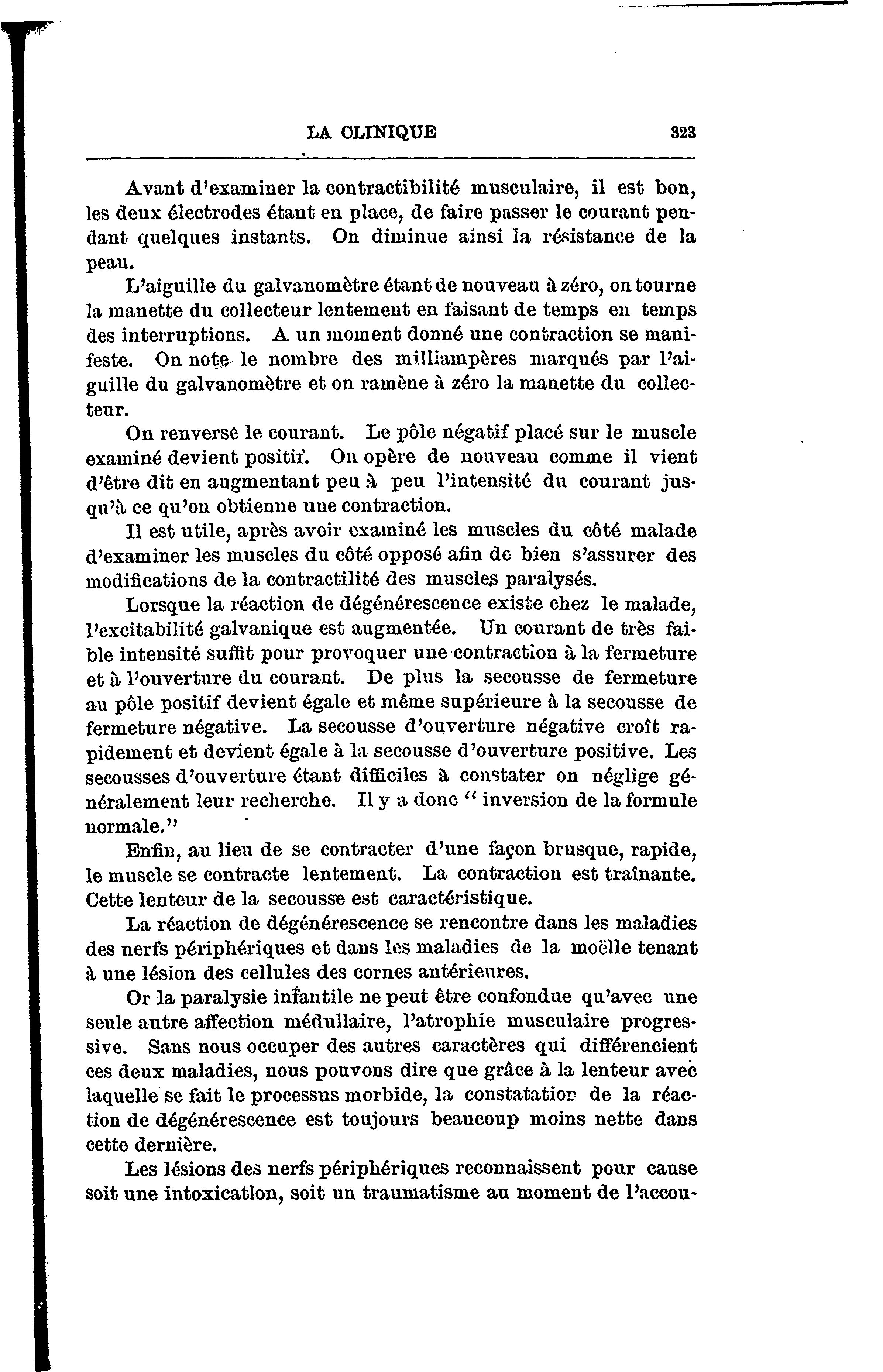 LA CLINIQUE 323

Avant d'examiner la contractibilité musculaire, il est bon, les deux électrodes étant en place, de faire passer le courant pendant quelques instants. On diminue ainsi la résistance de la peau.

L'aiguille du galvanomètre étant de nouveau à zéro, on tourne la manette du collecteur lentement en faisant de temps en temps des interruptions. A un moment donné une contraction se manifeste. On note le nombre des milliampères marqués par l'aiguille du galvanomètre et on ramène à zéro la manette du collecteur.

On renverse le courant. Le pôle négatif placé sur le muscle examiné devient positif. On opère de nouveau comme il vient d'être dit en augmentant peu à peu l'intensité du courant jusqu'à ce qu'on obtienne une contraction.

Il est utile, après avoir examiné les muscles du côté malade d'examiner les muscles du côté opposé afin de bien s'assurer des modifications de la contractilité des muscles paralysés.

Lorsque la réaction de dégénérescence existe chez le malade, l'excitabilité galvanique est augmentée. Un courant de très faible intensité suffit pour provoquer une contraction à la fermeture et à l'ouverture du courant. De plus la secousse de fermeture au pôle positif devient égale et même supérieure à la secousse de fermeture négative. La secousse d'ouverture négative croît rapidement et devient égale à la secousse d'ouverture positive. Les secousses d'ouverture étant difficiles à constater on néglige généralement leur recherche. Il y a donc " inversion de la formule normale."

Enfin, au lieu de se contracter d'une façon brusque, rapide, le muscle se contracte lentement. La contraction est traînante. Cette lenteur de la secousse est caractéristique.

La réaction de dégénérescence se rencontre dans les maladies des nerfs périphériques et dans les maladies de la moëlle tenant à une lésion des cellules des cornes antérieures.

Or la paralysie infantile ne peut être confondue qu'avec une seule autre affection médullaire, l'atrophie musculaire progressive. Sans nous occuper des autres caractères qui différencient ces deux maladies, nous pouvons dire que grâce à la lenteur avec laquelle se fait le processus morbide, la constatation de la réaction de dégénérescence est toujours beaucoup moins nette dans cette dernière.

Les lésions des nerfs périphériques reconnaissent pour cause soit une intoxication, soit un traumatisme au moment de l'accou-